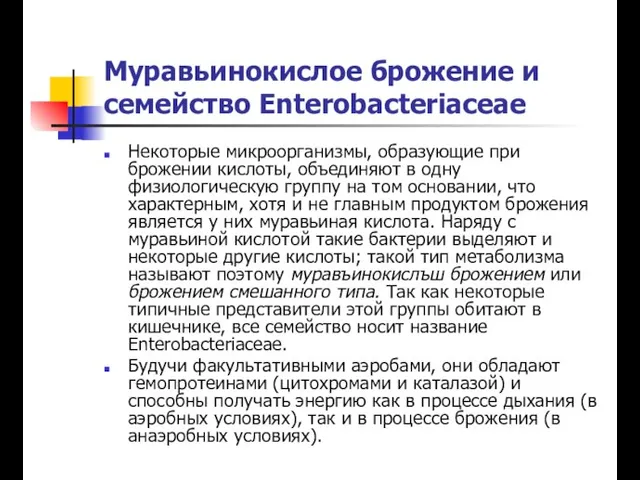 Муравьинокислое брожение и семейство Enterobacteriaceae

Некоторые микроорганизмы, образующие при брожении кислоты, объединяют в одну физиологическую группу на том основании, что характерным, хотя и не главным продуктом брожения является у них муравьиная кислота. Наряду с муравьиной кислотой такие бактерии выделяют и некоторые другие кислоты; такой тип метаболизма называют поэтому муравъинокислъш брожением или брожением смешанного типа. Так как некоторые типичные представители этой группы обитают в кишечнике, все семейство носит название Enterobacteriaceae.

Будучи факультативными аэробами, они обладают гемопротеинами (цитохромами и каталазой) и способны получать энергию как в процессе дыхания (в аэробных условиях), так и в процессе брожения (в анаэробных условиях).